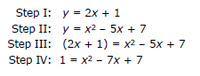 Step I: $y = 2x + 1$

Step II: $y = x^2 - 5x + 7$

Step III: $(2x + 1) = x^2 - 5x + 7$

Step IV: $1 = x^2 - 7x + 7$